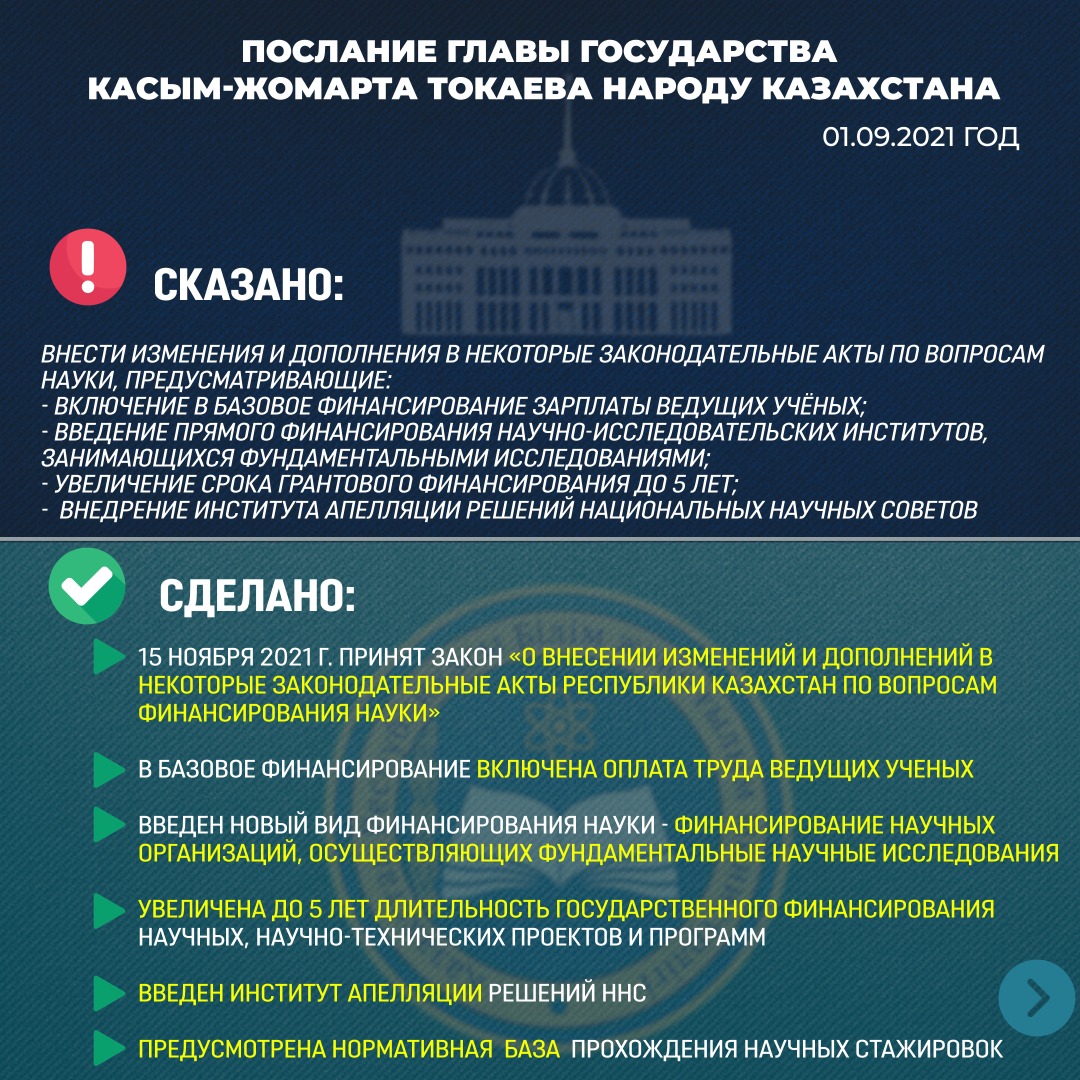 ПОСЛАНИЕ ГЛАВЫ ГОСУДАРСТВА КАСЫМ-ЖОМАРТА ТОКАЕВА НАРОДУ КАЗАХСТАНА

01.09.2021 ГОД

СКАЗАНО:

ВНЕСТИ ИЗМЕНЕНИЯ И ДОПОЛНЕНИЯ В НЕКОТОРЫЕ ЗАКОНОДАТЕЛЬНЫЕ АКТЫ ПО ВОПРОСАМ НАУКИ, ПРЕДУСМАТРИВАЮЩИЕ:
- ВКЛЮЧЕНИЕ В БАЗОВОЕ ФИНАНСИРОВАНИЕ ЗАРПЛАТЫ ВЕДУЩИХ УЧЁНЫХ;
- ВВЕДЕНИЕ ПРЯМОГО ФИНАНСИРОВАНИЯ НАУЧНО-ИССЛЕДОВАТЕЛЬСКИХ ИНСТИТУТОВ, ЗАНИМАЮЩИХСЯ ФУНДАМЕНТАЛЬНЫМИ ИССЛЕДОВАНИЯМИ;
- УВЕЛИЧЕНИЕ СРОКА ГРАНТОВОГО ФИНАНСИРОВАНИЯ ДО 5 ЛЕТ;
- ВНЕДРЕНИЕ ИНСТИТУТА АПЕЛЛЯЦИИ РЕШЕНИЙ НАЦИОНАЛЬНЫХ НАУЧНЫХ СОВЕТОВ

СДЕЛАНО:

15 НОЯБРЯ 2021 Г. ПРИНЯТ ЗАКОН «О ВНЕСЕНИИ ИЗМЕНЕНИЙ И ДОПОЛНЕНИЙ В НЕКОТОРЫЕ ЗАКОНОДАТЕЛЬНЫЕ АКТЫ РЕСПУБЛИКИ КАЗАХСТАН ПО ВОПРОСАМ ФИНАНСИРОВАНИЯ НАУКИ»

В БАЗОВОЕ ФИНАНСИРОВАНИЕ ВКЛЮЧЕНА ОПЛАТА ТРУДА ВЕДУЩИХ УЧЕНЫХ

ВВЕДЕН НОВЫЙ ВИД ФИНАНСИРОВАНИЯ НАУКИ - ФИНАНСИРОВАНИЕ НАУЧНЫХ ОРГАНИЗАЦИЙ, ОСУЩЕСТВЛЯЮЩИХ ФУНДАМЕНТАЛЬНЫЕ НАУЧНЫЕ ИССЛЕДОВАНИЯ

УВЕЛИЧЕНА ДО 5 ЛЕТ ДЛИТЕЛЬНОСТЬ ГОСУДАРСТВЕННОГО ФИНАНСИРОВАНИЯ НАУЧНЫХ, НАУЧНО-ТЕХНИЧЕСКИХ ПРОЕКТОВ И ПРОГРАММ

ВВЕДЕН ИНСТИТУТ АПЕЛЛЯЦИИ РЕШЕНИЙ ННС

ПРЕДУСМОТРЕНА НОРМАТИВНАЯ БАЗА ПРОХОЖДЕНИЯ НАУЧНЫХ СТАЖИРОВОК